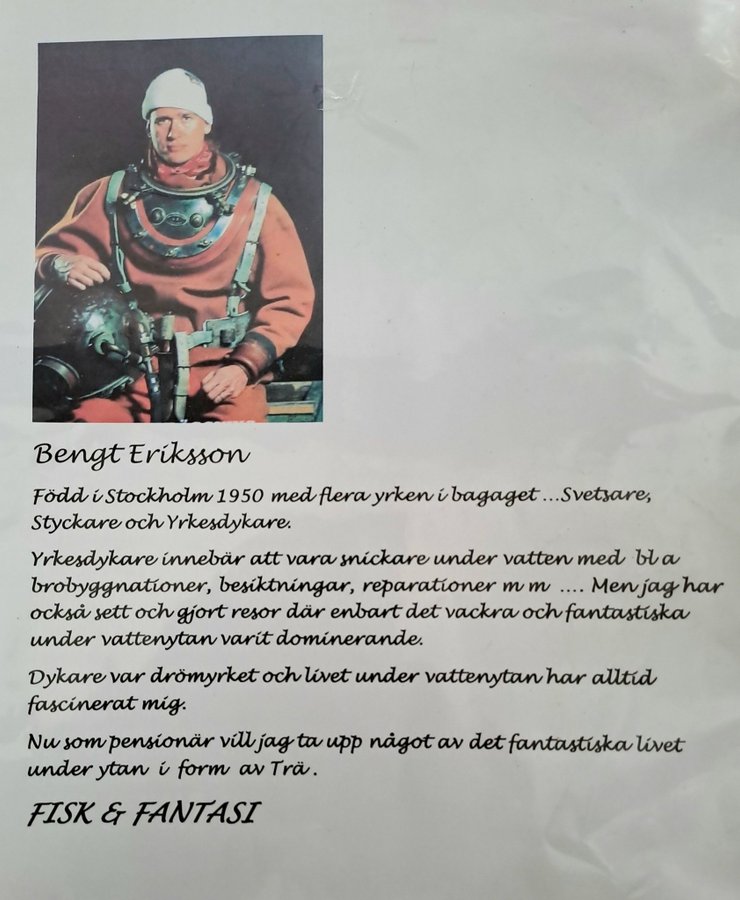 Bengt Eriksson

Född i Stockholm 1950 med flera yrken i bagaget ...Svetsare, Styckare och Yrkesdykare.

Yrkesdykare innebär att vara snickare under vatten med bl a brobyggnationer, besiktningar, reparationer m m .... Men jag har också sett och gjort resor där enbart det vackra och fantastiska under vattenytan varit dominerande.

Dykare var drömyrket och livet under vattenytan har alltid fascinerat mig.

Nu som pensionär vill jag ta upp något av det fantastiska livet under ytan i form av Trä.

FISK & FANTASI